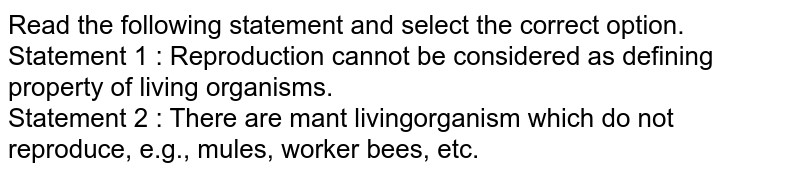 Read the following statement and select the correct option.
Statement 1 : Reproduction cannot be considered as defining property of living organisms.
Statement 2 : There are mant livingorganism which do not reproduce, e.g., mules, worker bees, etc.